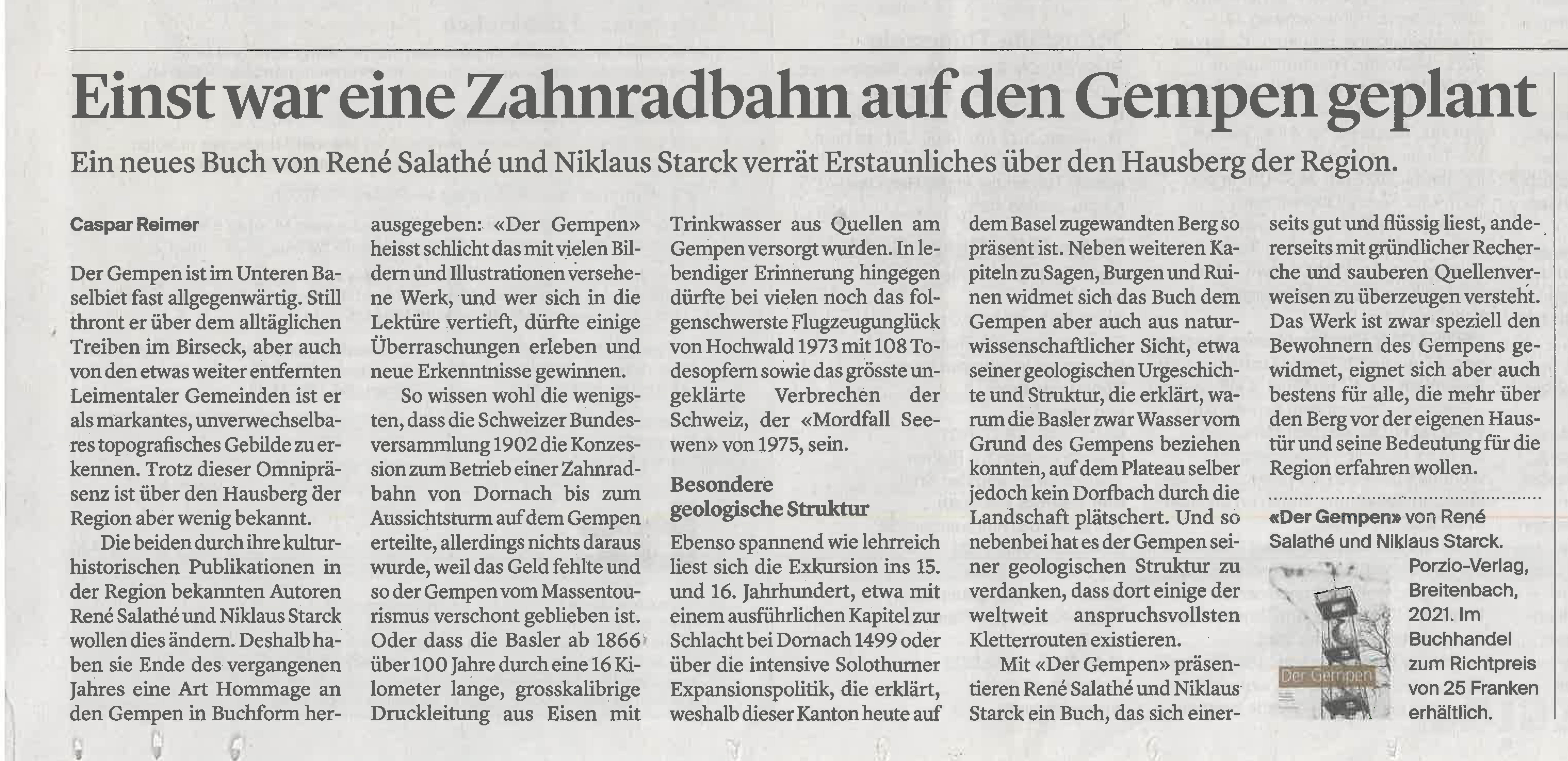 Einst war eine Zahnradbahn auf den Gempen geplant

Ein neues Buch von René Salathé und Niklaus Starck verrät Erstaunliches über den Hausberg der Region.

Caspar Reimer

Der Gempen ist im Unteren Baselbiet fast allgegenwärtig. Still thront er über dem alltäglichen Treiben im Birseck, aber auch von den etwas weiter entfernten Leimentaler Gemeinden ist er als markantes, unverwechselbares topografisches Gebilde zu erkennen. Trotz dieser Omnipräsenz ist über den Hausberg der Region aber wenig bekannt.

Die beiden durch ihre kulturhistorischen Publikationen in der Region bekannten Autoren René Salathé und Niklaus Starck wollen dies ändern. Deshalb haben sie Ende des vergangenen Jahres eine Art Hommage an den Gempen in Buchform herausgegeben: «Der Gempen» heisst schlicht das mit vielen Bildern und Illustrationen versehene Werk, und wer sich in die Lektüre vertieft, dürfte einige Überraschungen erleben und neue Erkenntnisse gewinnen.

So wissen wohl die wenigsten, dass die Schweizer Bundesversammlung 1902 die Konzession zum Betrieb einer Zahnradbahn von Dornach bis zum Aussichtsturm auf dem Gempen erteilte, allerdings nichts daraus wurde, weil das Geld fehlte und so der Gempen vom Massentourismus verschont geblieben ist. Oder dass die Basler ab 1866 über 100 Jahre durch eine 16 Kilometer lange, grosskalibrige Druckleitung aus Eisen mit Trinkwasser aus Quellen am Gempen versorgt wurden. In lebendiger Erinnerung hingegen dürfte bei vielen noch das folgenschwerste Flugzeugunglück von Hochwald 1973 mit 108 Todesopfern sowie das grösste ungeklärte Verbrechen der Schweiz, der «Mordfall Seewen» von 1975, sein.

Besondere geologische Struktur

Ebenso spannend wie lehrreich liest sich die Exkursion ins 15. und 16. Jahrhundert, etwa mit einem ausführlichen Kapitel zur Schlacht bei Dornach 1499 oder über die intensive Solothurner Expansionspolitik, die erklärt, weshalb dieser Kanton heute auf dem Basel zugewandten Berg so präsent ist. Neben weiteren Kapiteln zu Sagen, Burgen und Ruinen widmet sich das Buch dem Gempen aber auch aus naturwissenschaftlicher Sicht, etwa seiner geologischen Urgeschichte und Struktur, die erklärt, warum die Basler zwar Wasser vom Grund des Gempens beziehen konnten, auf dem Plateau selber jedoch kein Dorfbach durch die Landschaft plätschert. Und so nebenbei hat es der Gempen seiner geologischen Struktur zu verdanken, dass dort einige der weltweit anspruchsvollsten Kletterrouten existieren.

Mit «Der Gempen» präsentieren René Salathé und Niklaus Starck ein Buch, das sich einerseits gut und flüssig liest, andererseits mit gründlicher Recherche und sauberen Quellenverweisen zu überzeugen versteht. Das Werk ist zwar speziell den Bewohnern des Gempens gewidmet, eignet sich aber auch bestens für alle, die mehr über den Berg vor der eigenen Haustür und seine Bedeutung für die Region erfahren wollen.

«Der Gempen» von René Salathé und Niklaus Starck. Porzio-Verlag, Breitenbach, 2021. Im Buchhandel zum Richtpreis von 25 Franken erhältlich.

Der Gempen